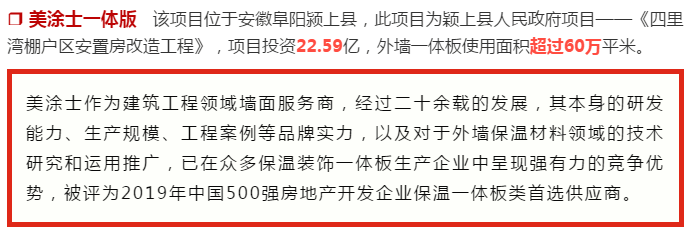 □ 美涂士一体版 该项目位于安徽阜阳颍上县，此项目为颍上县人民政府项目——《四里湾棚户区安置房改造工程》，项目投资22.59亿，外墙一体板使用面积超过60万平米。

美涂士作为建筑工程领域墙面服务商，经过二十余载的发展，其本身的研发能力、生产规模、工程案例等品牌实力，以及对于外墙保温材料领域的技术研究和运用推广，已在众多保温装饰一体板生产企业中呈现强有力的竞争优势，被评为2019年中国500强房地产开发企业保温一体板类首选供应商。